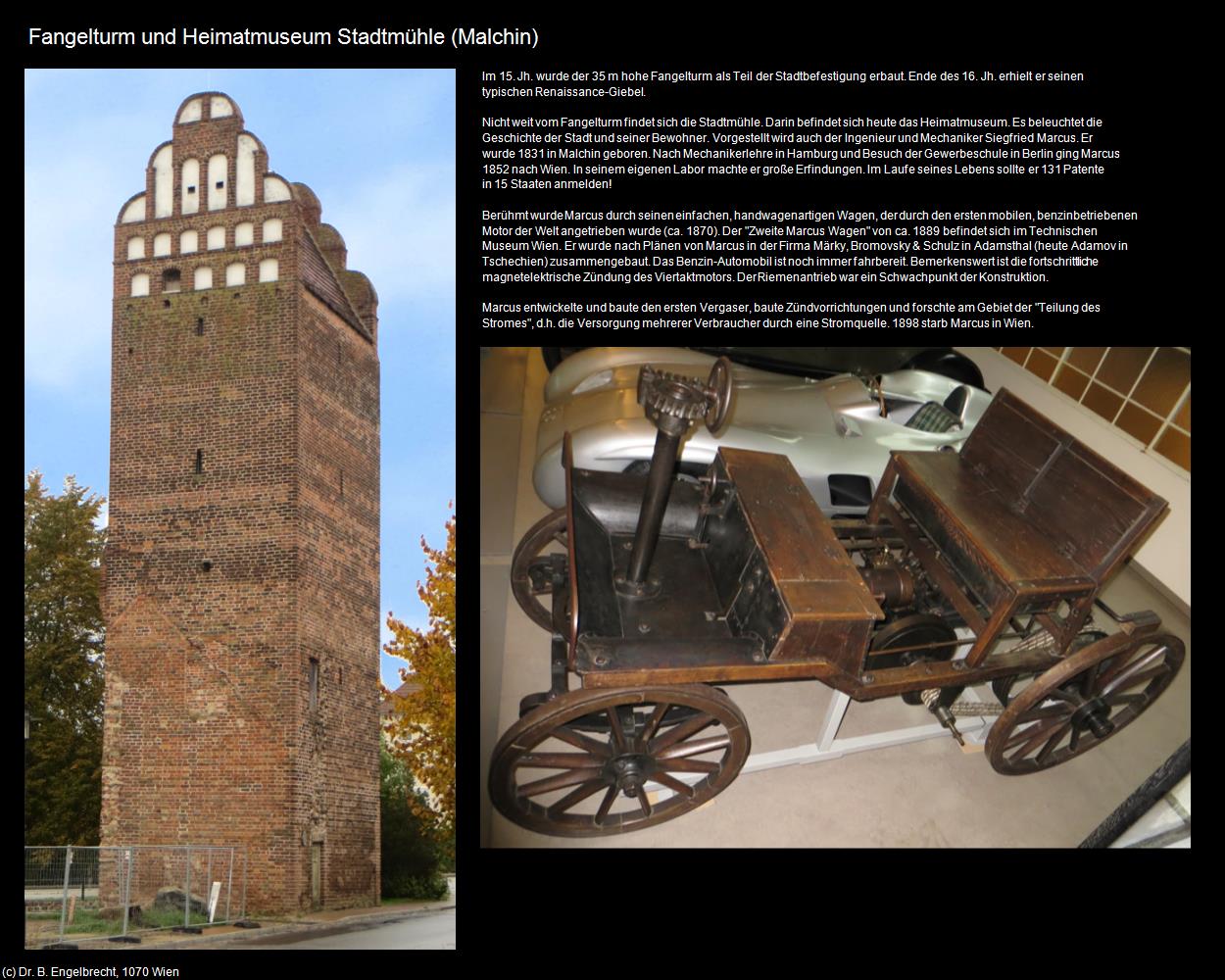 Fangelturm und Heimatmuseum Stadtmühle (Malchin)

Im 15. Jh. wurde der 35 m hohe Fangelturm als Teil der Stadtbefestigung erbaut. Ende des 16. Jh. erhielt er seinen typischen Renaissance-Giebel.

Nicht weit vom Fangelturm findet sich die Stadtmühle. Darin befindet sich heute das Heimatmuseum. Es beleuchtet die Geschichte der Stadt und seiner Bewohner. Vorgestellt wird auch der Ingenieur und Mechaniker Siegfried Marcus. Er wurde 1831 in Malchin geboren. Nach Mechanikerlehre in Hamburg und Besuch der Gewerbeschule in Berlin ging Marcus 1852 nach Wien. In seinem eigenen Labor machte er große Erfindungen. Im Laufe seines Lebens sollte er 131 Patente in 15 Staaten anmelden!

Berühmt wurde Marcus durch seinen einfachen, handwagenartigen Wagen, der durch den ersten mobilen, benzinbetriebenen Motor der Welt angetrieben wurde (ca. 1870). Der "Zweite Marcus Wagen" von ca. 1889 befindet sich im Technischen Museum Wien. Er wurde nach Plänen von Marcus in der Firma Märky, Bromovsky & Schulz in Adamsthal (heute Adamov in Tschechien) zusammengebaut. Das Benzin-Automobil ist noch immer fahrbereit. Bemerkenswert ist die fortschrittliche magnetelektrische Zündung des Viertaktmotors. Der Riemenantrieb war ein Schwachpunkt der Konstruktion.

Marcus entwickelte und baute den ersten Vergaser, baute Zündvorrichtungen und forschte am Gebiet der "Teilung des Stromes", d.h. die Versorgung mehrerer Verbraucher durch eine Stromquelle. 1898 starb Marcus in Wien.

(c) Dr. B. Engelbrecht, 1070 Wien